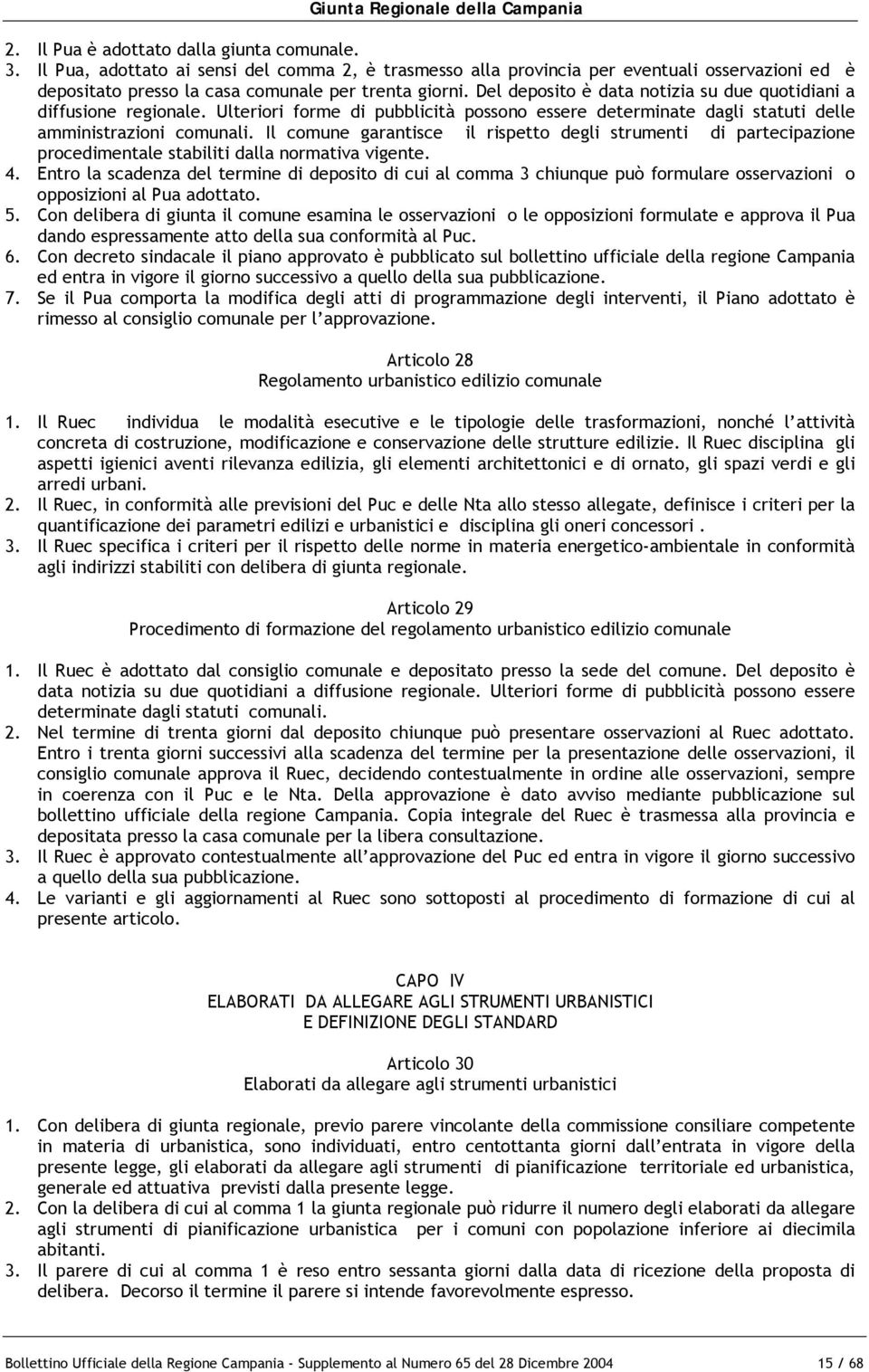 Giunta Regionale della Campania

2. Il Pua è adottato dalla giunta comunale.
3. Il Pua, adottato ai sensi del comma 2, è trasmesso alla provincia per eventuali osservazioni ed è depositato presso la casa comunale per trenta giorni. Del deposito è data notizia su due quotidiani a diffusione regionale. Ulteriori forme di pubblicità possono essere determinate dagli statuti delle amministrazioni comunali. Il comune garantisce il rispetto degli strumenti di partecipazione procedimentale stabiliti dalla normativa vigente.
4. Entro la scadenza del termine di deposito di cui al comma 3 chiunque può formulare osservazioni o opposizioni al Pua adottato.
5. Con delibera di giunta il comune esamina le osservazioni o le opposizioni formulate e approva il Pua dando espressamente atto della sua conformità al Puc.
6. Con decreto sindacale il piano approvato è pubblicato sul bollettino ufficiale della regione Campania ed entra in vigore il giorno successivo a quello della sua pubblicazione.
7. Se il Pua comporta la modifica degli atti di programmazione degli interventi, il Piano adottato è rimesso al consiglio comunale per l'approvazione.

Articolo 28
Regolamento urbanistico edilizio comunale

1. Il Ruec individua le modalità esecutive e le tipologie delle trasformazioni, nonché l'attività concreta di costruzione, modificazione e conservazione delle strutture edilizie. Il Ruec disciplina gli aspetti igienici aventi rilevanza edilizia, gli elementi architettonici e di ornato, gli spazi verdi e gli arredi urbani.
2. Il Ruec, in conformità alle previsioni del Puc e delle Nta allo stesso allegate, definisce i criteri per la quantificazione dei parametri edilizi e urbanistici e disciplina gli oneri concessori .
3. Il Ruec specifica i criteri per il rispetto delle norme in materia energetico-ambientale in conformità agli indirizzi stabiliti con delibera di giunta regionale.

Articolo 29
Procedimento di formazione del regolamento urbanistico edilizio comunale

1. Il Ruec è adottato dal consiglio comunale e depositato presso la sede del comune. Del deposito è data notizia su due quotidiani a diffusione regionale. Ulteriori forme di pubblicità possono essere determinate dagli statuti comunali.
2. Nel termine di trenta giorni dal deposito chiunque può presentare osservazioni al Ruec adottato. Entro i trenta giorni successivi alla scadenza del termine per la presentazione delle osservazioni, il consiglio comunale approva il Ruec, decidendo contestualmente in ordine alle osservazioni, sempre in coerenza con il Puc e le Nta. Della approvazione è dato avviso mediante pubblicazione sul bollettino ufficiale della regione Campania. Copia integrale del Ruec è trasmessa alla provincia e depositata presso la casa comunale per la libera consultazione.
3. Il Ruec è approvato contestualmente all'approvazione del Puc ed entra in vigore il giorno successivo a quello della sua pubblicazione.
4. Le varianti e gli aggiornamenti al Ruec sono sottoposti al procedimento di formazione di cui al presente articolo.

CAPO IV
ELABORATI DA ALLEGARE AGLI STRUMENTI URBANISTICI
E DEFINIZIONE DEGLI STANDARD

Articolo 30
Elaborati da allegare agli strumenti urbanistici

1. Con delibera di giunta regionale, previo parere vincolante della commissione consiliare competente in materia di urbanistica, sono individuati, entro centottanta giorni dall'entrata in vigore della presente legge, gli elaborati da allegare agli strumenti di pianificazione territoriale ed urbanistica, generale ed attuativa previsti dalla presente legge.
2. Con la delibera di cui al comma 1 la giunta regionale può ridurre il numero degli elaborati da allegare agli strumenti di pianificazione urbanistica per i comuni con popolazione inferiore ai diecimila abitanti.
3. Il parere di cui al comma 1 è reso entro sessanta giorni dalla data di ricezione della proposta di delibera. Decorso il termine il parere si intende favorevolmente espresso.

Bollettino Ufficiale della Regione Campania - Supplemento al Numero 65 del 28 Dicembre 2004 15 / 68